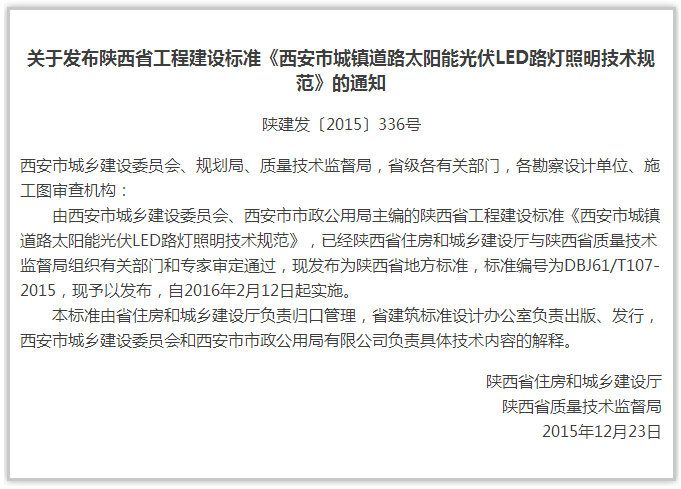 关于发布陕西省工程建设标准《西安市城镇道路太阳能光伏LED路灯照明技术规范》的通知

陕建发〔2015〕336号

西安市城乡建设委员会、规划局、质量技术监督局，省级各有关部门，各勘察设计单位、施工图审查机构：

由西安市城乡建设委员会、西安市市政公用局主编的陕西省工程建设标准《西安市城镇道路太阳能光伏LED路灯照明技术规范》，已经陕西省住房和城乡建设厅与陕西省质量技术监督局组织有关部门和专家审定通过，现发布为陕西省地方标准，标准编号为DBJ61/T107-2015，现予以发布，自2016年2月12日起实施。

本标准由省住房和城乡建设厅负责归口管理，省建筑标准设计办公室负责出版、发行，西安市城乡建设委员会和西安市市政公用局有限公司负责具体技术内容的解释。

陕西省住房和城乡建设厅
陕西省质量技术监督局
2015年12月23日